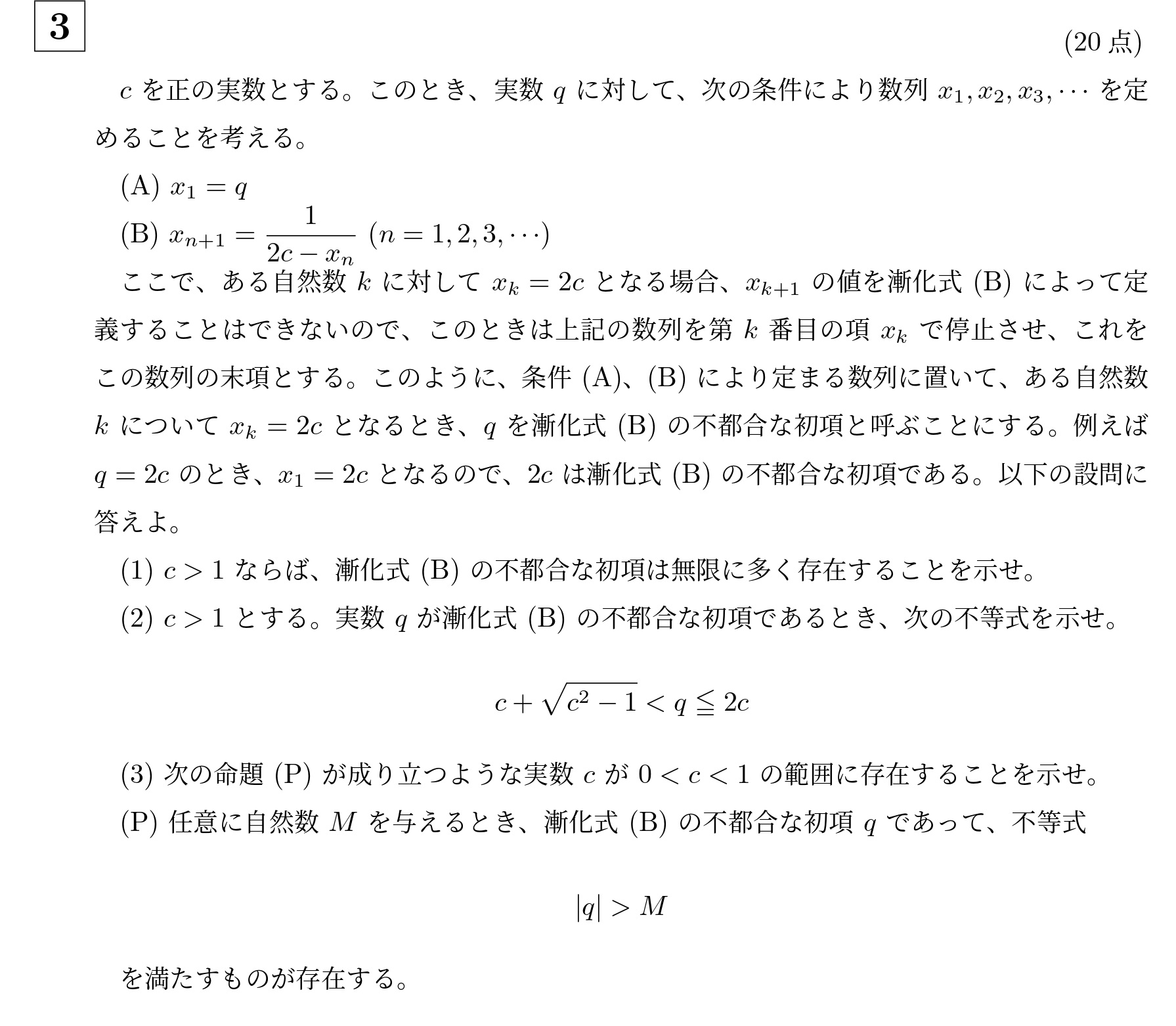 3

(20 点)

$c$ を正の実数とする。このとき、実数 $q$ に対して、次の条件により数列 $x_1, x_2, x_3, \cdots$ を定めることを考える。

(A) $x_1 = q$

(B) $x_{n+1} = \frac{1}{2c - x_n}$ $(n = 1, 2, 3, \cdots)$

ここで、ある自然数 $k$ に対して $x_k = 2c$ となる場合、$x_{k+1}$ の値を漸化式 (B) によって定義することはできないので、このときは上記の数列を第 $k$ 番目の項 $x_k$ で停止させ、これをこの数列の末項とする。このように、条件 (A)、(B) により定まる数列に置いて、ある自然数 $k$ について $x_k = 2c$ となるとき、$q$ を漸化式 (B) の不都合な初項と呼ぶことにする。例えば $q = 2c$ のとき、$x_1 = 2c$ となるので、$2c$ は漸化式 (B) の不都合な初項である。以下の設問に答えよ。

(1) $c > 1$ ならば、漸化式 (B) の不都合な初項は無限に多く存在することを示せ。

(2) $c > 1$ とする。実数 $q$ が漸化式 (B) の不都合な初項であるとき、次の不等式を示せ。

$c + \sqrt{c^2 - 1} < q \leqq 2c$

(3) 次の命題 (P) が成り立つような実数 $c$ が $0 < c < 1$ の範囲に存在することを示せ。

(P) 任意に自然数 $M$ を与えるとき、漸化式 (B) の不都合な初項 $q$ であって、不等式

$|q| > M$

を満たすものが存在する。